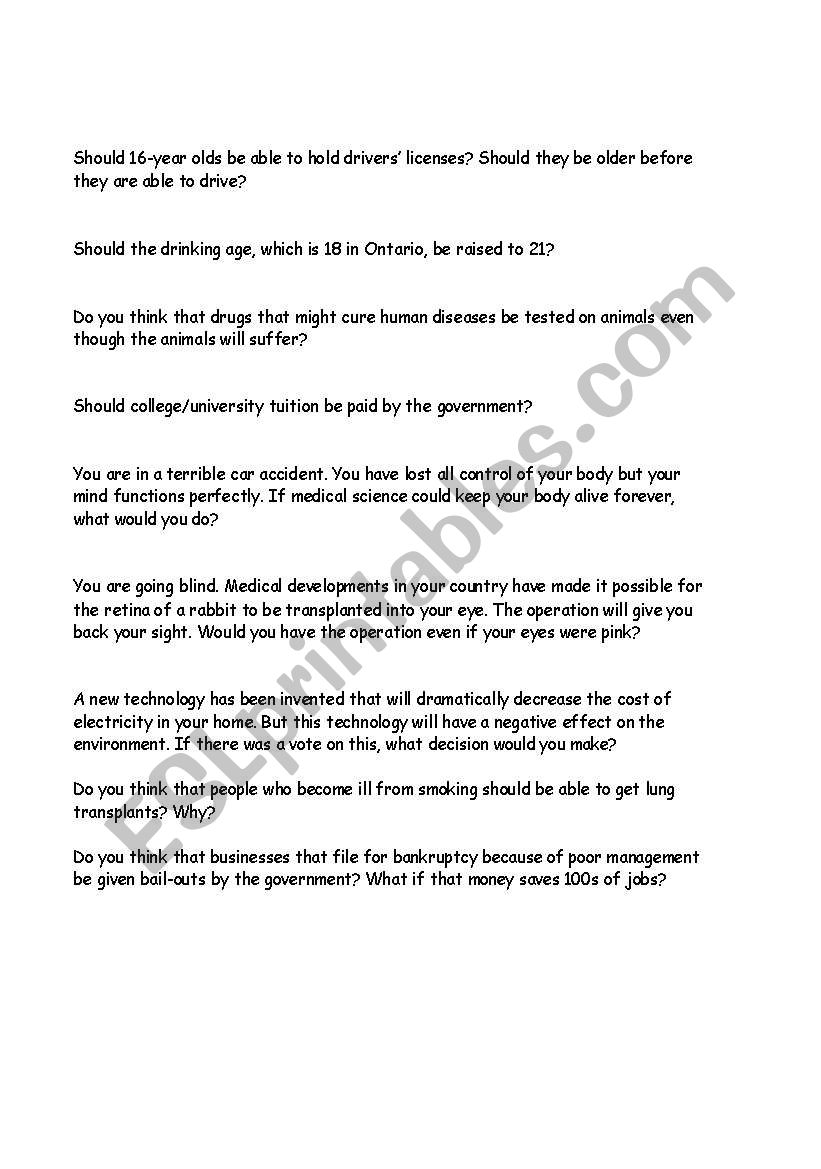 Should 16-year olds be able to hold drivers' licenses? Should they be older before they are able to drive?

Should the drinking age, which is 18 in Ontario, be raised to 21?

Do you think that drugs that might cure human diseases be tested on animals even though the animals will suffer?

Should college/university tuition be paid by the government?

You are in a terrible car accident. You have lost all control of your body but your mind functions perfectly. If medical science could keep your body alive forever, what would you do?

You are going blind. Medical developments in your country have made it possible for the retina of a rabbit to be transplanted into your eye. The operation will give you back your sight. Would you have the operation even if your eyes were pink?

A new technology has been invented that will dramatically decrease the cost of electricity in your home. But this technology will have a negative effect on the environment. If there was a vote on this, what decision would you make?

Do you think that people who become ill from smoking should be able to get lung transplants? Why?

Do you think that businesses that file for bankruptcy because of poor management be given bail-outs by the government? What if that money saves 100s of jobs?

ESLprintables.com